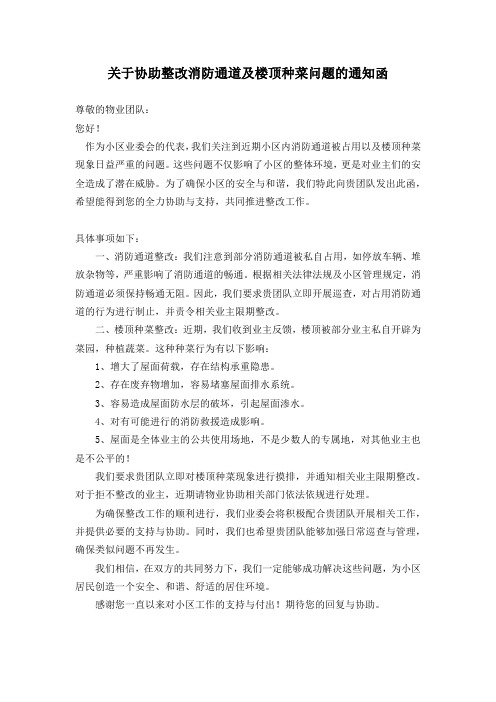 关于协助整改消防通道及楼顶种菜问题的通知函

尊敬的物业团队：
您好！

作为小区业委会的代表，我们关注到近期小区内消防通道被占用以及楼顶种菜现象日益严重的问题。这些问题不仅影响了小区的整体环境，更是对业主们的安全造成了潜在威胁。为了确保小区的安全与和谐，我们特此向贵团队发出此函，希望能得到您的全力协助与支持，共同推进整改工作。

具体事项如下：

一、消防通道整改：我们注意到部分消防通道被私自占用，如停放车辆、堆放杂物等，严重影响了消防通道的畅通。根据相关法律法规及小区管理规定，消防通道必须保持畅通无阻。因此，我们要求贵团队立即开展巡查，对占用消防通道的行为进行制止，并责令相关业主限期整改。

二、楼顶种菜整改：近期，我们收到业主反馈，楼顶被部分业主私自开辟为菜园，种植蔬菜。这种种菜行为有以下影响：

1、增大了屋面荷载，存在结构承重隐患。

2、存在废弃物增加，容易堵塞屋面排水系统。

3、容易造成屋面防水层的破坏，引起屋面渗水。

4、对有可能进行的消防救援造成影响。

5、屋面是全体业主的公共使用场地，不是少数人的专属地，对其他业主也是不公平的！

我们要求贵团队立即对楼顶种菜现象进行摸排，并通知相关业主限期整改。对于拒不整改的业主，近期请物业协助相关部门依法依规进行处理。

为确保整改工作的顺利进行，我们业委会将积极配合贵团队开展相关工作，并提供必要的支持与协助。同时，我们也希望贵团队能够加强日常巡查与管理，确保类似问题不再发生。

我们相信，在双方的共同努力下，我们一定能够成功解决这些问题，为小区居民创造一个安全、和谐、舒适的居住环境。

感谢您一直以来对小区工作的支持与付出！期待您的回复与协助。